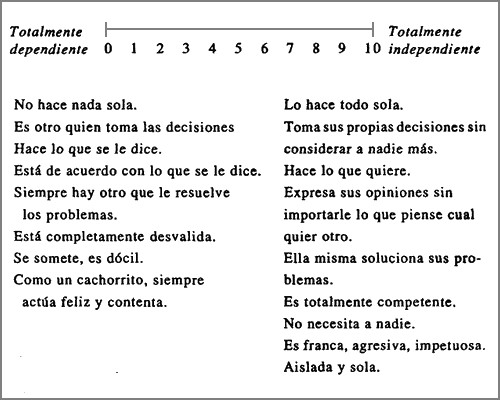 Totalmente dependiente 0 1 2 3 4 5 6 7 8 9 10 Totalmente independiente

No hace nada sola.
Es otro quien toma las decisiones
Hace lo que se le dice.
Está de acuerdo con lo que se le dice.
Siempre hay otro que le resuelve los problemas.
Está completamente desvalida.
Se somete, es dócil.
Como un cachorrito, siempre actúa feliz y contenta.

Lo hace todo sola.
Toma sus propias decisiones sin considerar a nadie más.
Hace lo que quiere.
Expresa sus opiniones sin importarle lo que piense cual quier otro.
Ella misma soluciona sus problemas.
Es totalmente competente.
No necesita a nadie.
Es franca, agresiva, impetuosa.
Aislada y sola.